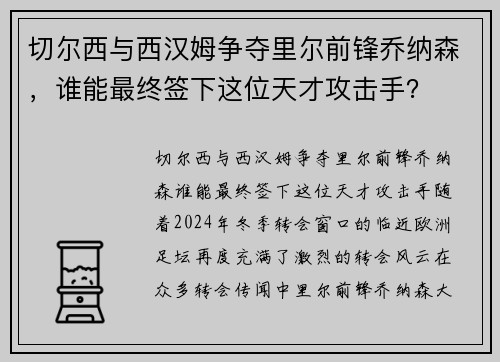 切尔西与西汉姆争夺里尔前锋乔纳森，谁能最终签下这位天才攻击手？

切尔西与西汉姆争夺里尔前锋乔纳森谁能最终签下这位天才攻击手随着2024年冬季转会窗口的临近欧洲足坛再度充满了激烈的转会风云在众多转会传闻中里尔前锋乔纳森大